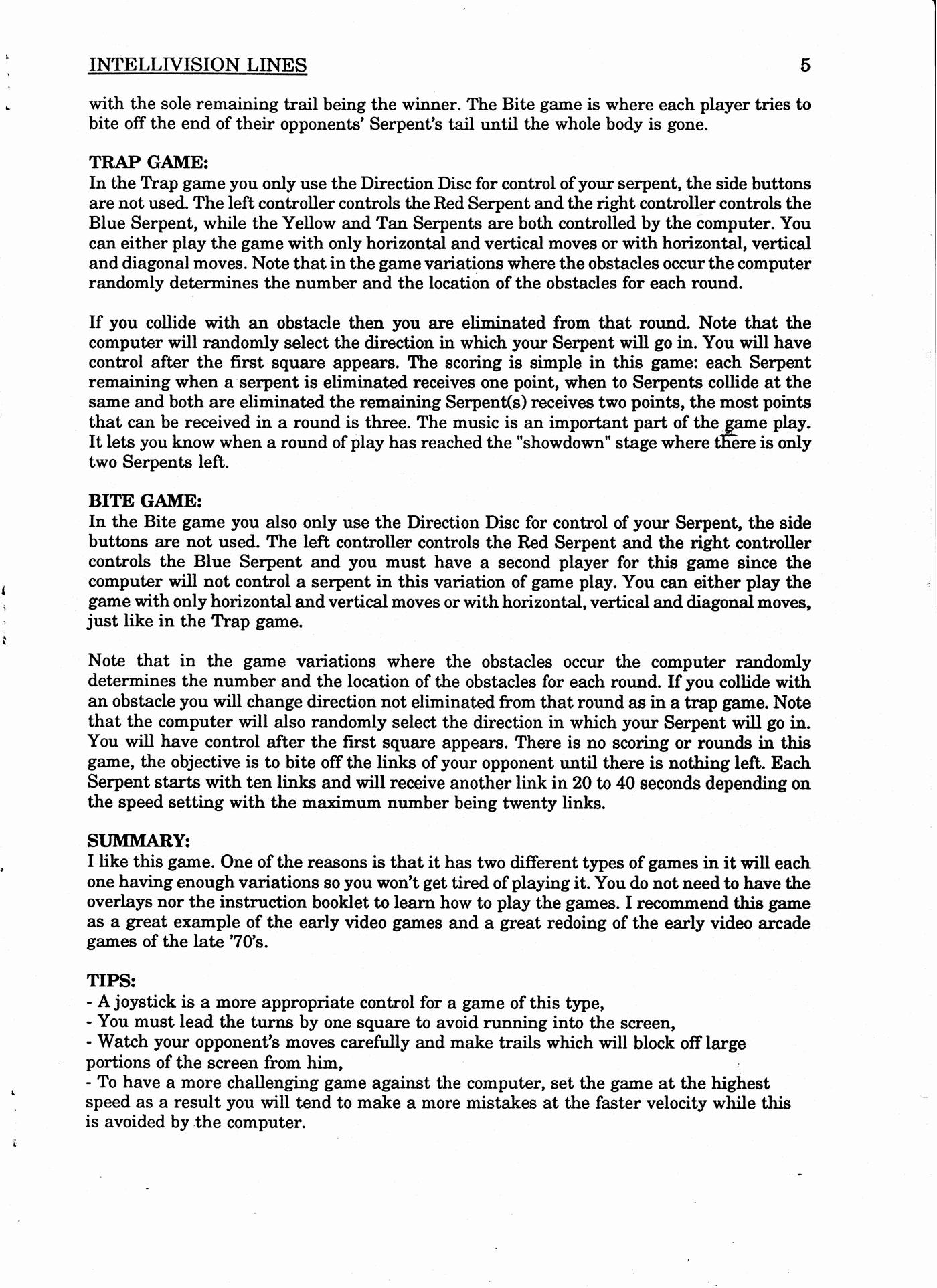 INTELLIVISION LINES 5

with the sole remaining trail being the winner. The Bite game is where each player tries to bite off the end of their opponents' Serpent's tail until the whole body is gone.

TRAP GAME:
In the Trap game you only use the Direction Disc for control of your serpent, the side buttons are not used. The left controller controls the Red Serpent and the right controller controls the Blue Serpent, while the Yellow and Tan Serpents are both controlled by the computer. You can either play the game with only horizontal and vertical moves or with horizontal, vertical and diagonal moves. Note that in the game variations where the obstacles occur the computer randomly determines the number and the location of the obstacles for each round.

If you collide with an obstacle then you are eliminated from that round. Note that the computer will randomly select the direction in which your Serpent will go in. You will have control after the first square appears. The scoring is simple in this game: each Serpent remaining when a serpent is eliminated receives one point, when to Serpents collide at the same and both are eliminated the remaining Serpent(s) receives two points, the most points that can be received in a round is three. The music is an important part of the game play. It lets you know when a round of play has reached the "showdown" stage where there is only two Serpents left.

BITE GAME:
In the Bite game you also only use the Direction Disc for control of your Serpent, the side buttons are not used. The left controller controls the Red Serpent and the right controller controls the Blue Serpent and you must have a second player for this game since the computer will not control a serpent in this variation of game play. You can either play the game with only horizontal and vertical moves or with horizontal, vertical and diagonal moves, just like in the Trap game.

Note that in the game variations where the obstacles occur the computer randomly determines the number and the location of the obstacles for each round. If you collide with an obstacle you will change direction not eliminated from that round as in a trap game. Note that the computer will also randomly select the direction in which your Serpent will go in. You will have control after the first square appears. There is no scoring or rounds in this game, the objective is to bite off the links of your opponent until there is nothing left. Each Serpent starts with ten links and will receive another link in 20 to 40 seconds depending on the speed setting with the maximum number being twenty links.

SUMMARY:
I like this game. One of the reasons is that it has two different types of games in it will each one having enough variations so you won't get tired of playing it. You do not need to have the overlays nor the instruction booklet to learn how to play the games. I recommend this game as a great example of the early video games and a great redoing of the early video arcade games of the late '70's.

TIPS:
- A joystick is a more appropriate control for a game of this type,
- You must lead the turns by one square to avoid running into the screen,
- Watch your opponent's moves carefully and make trails which will block off large portions of the screen from him,
- To have a more challenging game against the computer, set the game at the highest speed as a result you will tend to make a more mistakes at the faster velocity while this is avoided by the computer.